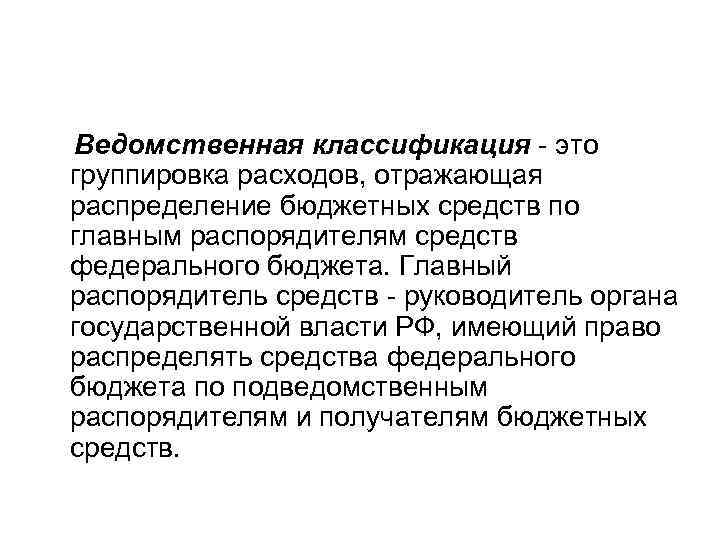 Ведомственная классификация - это группировка расходов, отражающая распределение бюджетных средств по главным распорядителям средств федерального бюджета. Главный распорядитель средств - руководитель органа государственной власти РФ, имеющий право распределять средства федерального бюджета по подведомственным распорядителям и получателям бюджетных средств.